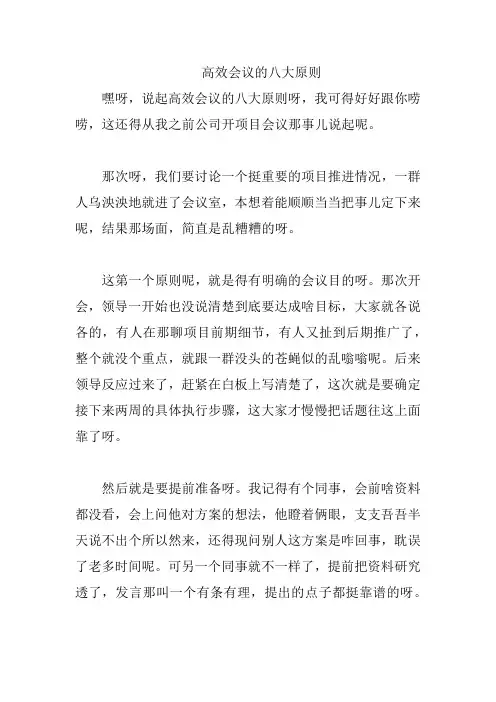 高效会议的八大原则

嘿呀，说起高效会议的八大原则呀，我可得好好跟你唠唠，这还得从我之前公司开项目会议那事儿说起呢。

那次呀，我们要讨论一个挺重要的项目推进情况，一群人乌泱泱地就进了会议室，本想着能顺顺当当把事儿定下来呢，结果那场面，简直是乱糟糟的呀。

这第一个原则呢，就是得有明确的会议目的呀。那次开会，领导一开始也没说清楚到底要达成啥目标，大家就各说各的，有人在那聊项目前期细节，有人又扯到后期推广了，整个就没个重点，就跟一群没头的苍蝇似的乱嗡嗡呢。后来领导反应过来了，赶紧在白板上写清楚了，这次就是要确定接下来两周的具体执行步骤，这大家才慢慢把话题往这上面靠了呀。

然后就是要提前准备呀。我记得有个同事，会前啥资料都没看，会上问他对方案的想法，他瞪着俩眼，支支吾吾半天说不出个所以然来，还得现问别人这方案是咋回事，耽误了老多时间呢。可另一个同事就不一样了，提前把资料研究透了，发言那叫一个有条有理，提出的点子都挺靠谱的呀。